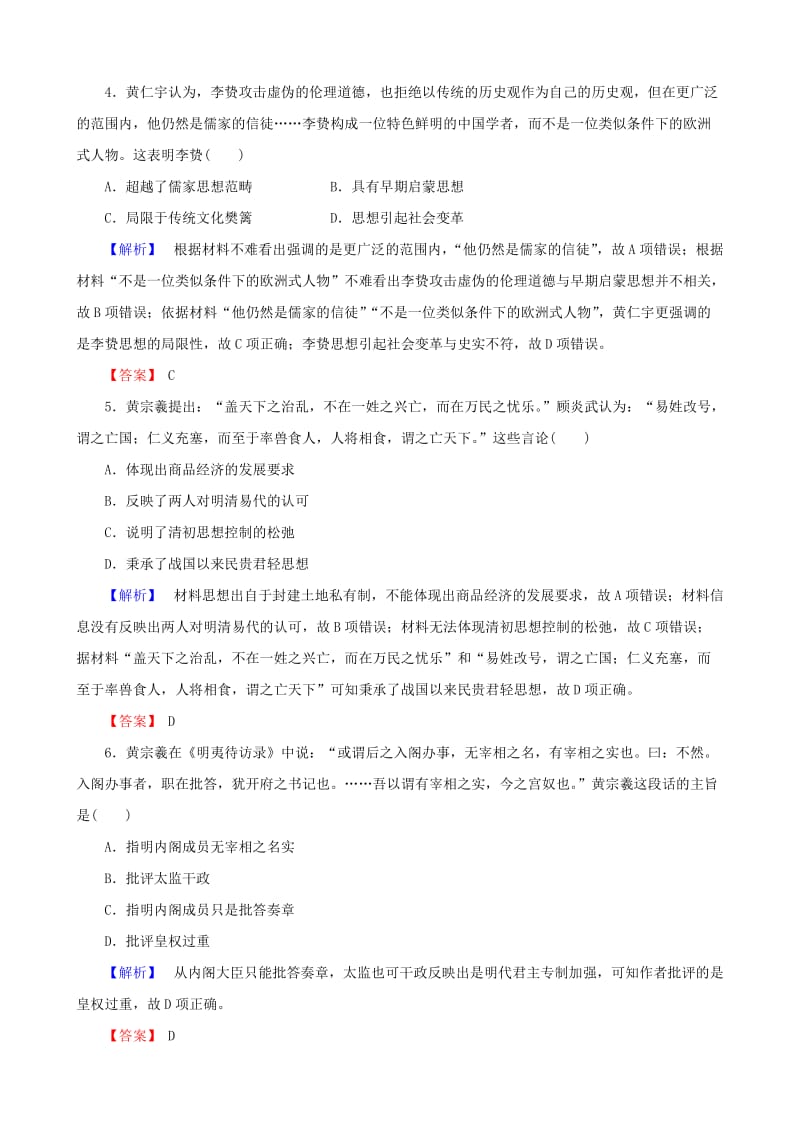 4．黄仁宇认为，李贽攻击虚伪的伦理道德，也拒绝以传统的历史观作为自己的历史观，但在更广泛的范围内，他仍然是儒家的信徒……李贽构成一位特色鲜明的中国学者，而不是一位类似条件下的欧洲式人物。这表明李贽(　　)

A．超越了儒家思想范畴　　　　B．具有早期启蒙思想

C．局限于传统文化樊篱　　　　D．思想引起社会变革

【解析】　根据材料不难看出强调的是更广泛的范围内，“他仍然是儒家的信徒”，故A项错误；根据材料“不是一位类似条件下的欧洲式人物”不难看出李贽攻击虚伪的伦理道德与早期启蒙思想并不相关，故B项错误；依据材料“他仍然是儒家的信徒”“不是一位类似条件下的欧洲式人物”，黄仁宇更强调的是李贽思想的局限性，故C项正确；李贽思想引起社会变革与史实不符，故D项错误。

【答案】 C

5．黄宗羲提出：“盖天下之治乱，不在一姓之兴亡，而在万民之忧乐。”顾炎武认为：“易姓改号，谓之亡国；仁义充塞，而至于率兽食人，人将相食，谓之亡天下。”这些言论(　　)

A．体现出商品经济的发展要求

B．反映了两人对明清易代的认可

C．说明了清初思想控制的松弛

D．秉承了战国以来民贵君轻思想

【解析】　材料思想出自于封建土地私有制，不能体现出商品经济的发展要求，故A项错误；材料信息没有反映出两人对明清易代的认可，故B项错误；材料无法体现清初思想控制的松弛，故C项错误；据材料“盖天下之治乱，不在一姓之兴亡，而在万民之忧乐”和“易姓改号，谓之亡国；仁义充塞，而至于率兽食人，人将相食，谓之亡天下”可知秉承了战国以来民贵君轻思想，故D项正确。

【答案】 D

6．黄宗羲在《明夷待访录》中说：“或谓后之入阁办事，无宰相之名，有宰相之实也。曰：不然。入阁办事者，职在批答，犹开府之书记也。……吾以谓有宰相之实，今之宫奴也。”黄宗羲这段话的主旨是(　　)

A．指明内阁成员无宰相之名实

B．批评太监干政

C．指明内阁成员只是批答奏章

D．批评皇权过重

【解析】　从内阁大臣只能批答奏章，太监也可干政反映出是明代君主专制加强，可知作者批评的是皇权过重，故D项正确。

【答案】 D